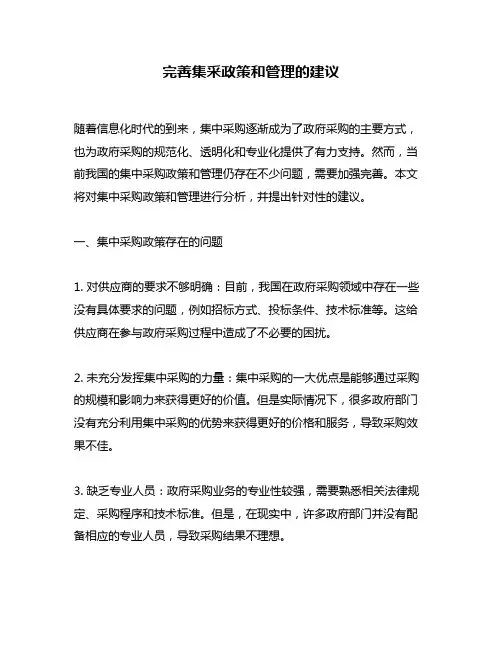 完善集采政策和管理的建议

随着信息化时代的到来，集中采购逐渐成为了政府采购的主要方式，也为政府采购的规范化、透明化和专业化提供了有力支持。然而，当前我国的集中采购政策和管理仍存在不少问题，需要加强完善。本文将对集中采购政策和管理进行分析，并提出针对性的建议。

一、集中采购政策存在的问题

1. 对供应商的要求不够明确：目前，我国在政府采购领域中存在一些没有具体要求的问题，例如招标方式、投标条件、技术标准等。这给供应商在参与政府采购过程中造成了不必要的困扰。

2. 未充分发挥集中采购的力量：集中采购的一大优点是能够通过采购的规模和影响力来获得更好的价值。但是实际情况下，很多政府部门没有充分利用集中采购的优势来获得更好的价格和服务，导致采购效果不佳。

3. 缺乏专业人员：政府采购业务的专业性较强，需要熟悉相关法律规定、采购程序和技术标准。但是，在现实中，许多政府部门并没有配备相应的专业人员，导致采购结果不理想。